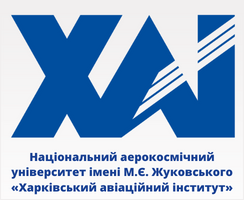 ХАІ

Національний аерокосмічний університет імені М.Є. Жуковського «Харківський авіаційний інститут»